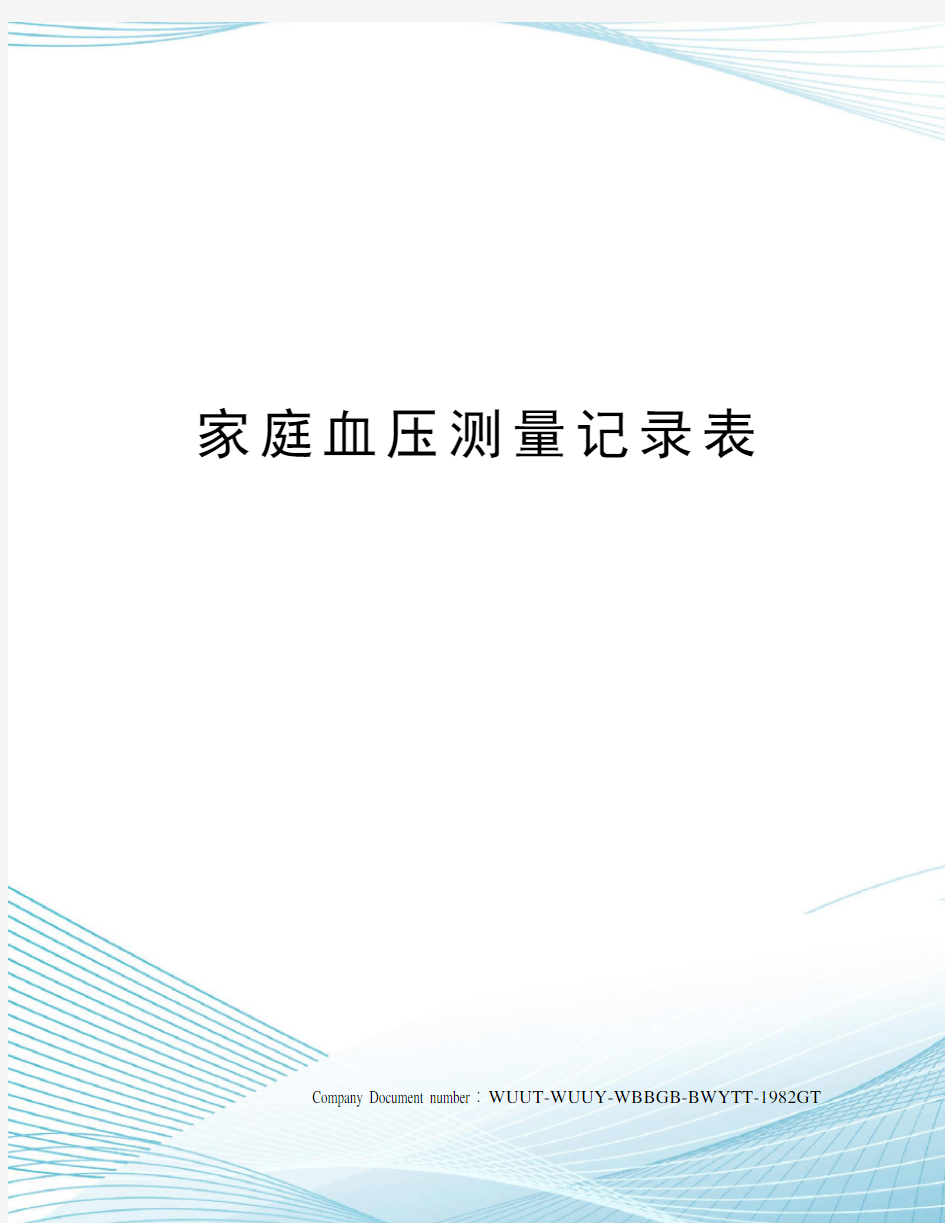 家庭血压测量记录表

Company Document number：WUUT-WUUY-WBBGB-BWYTT-1982GT